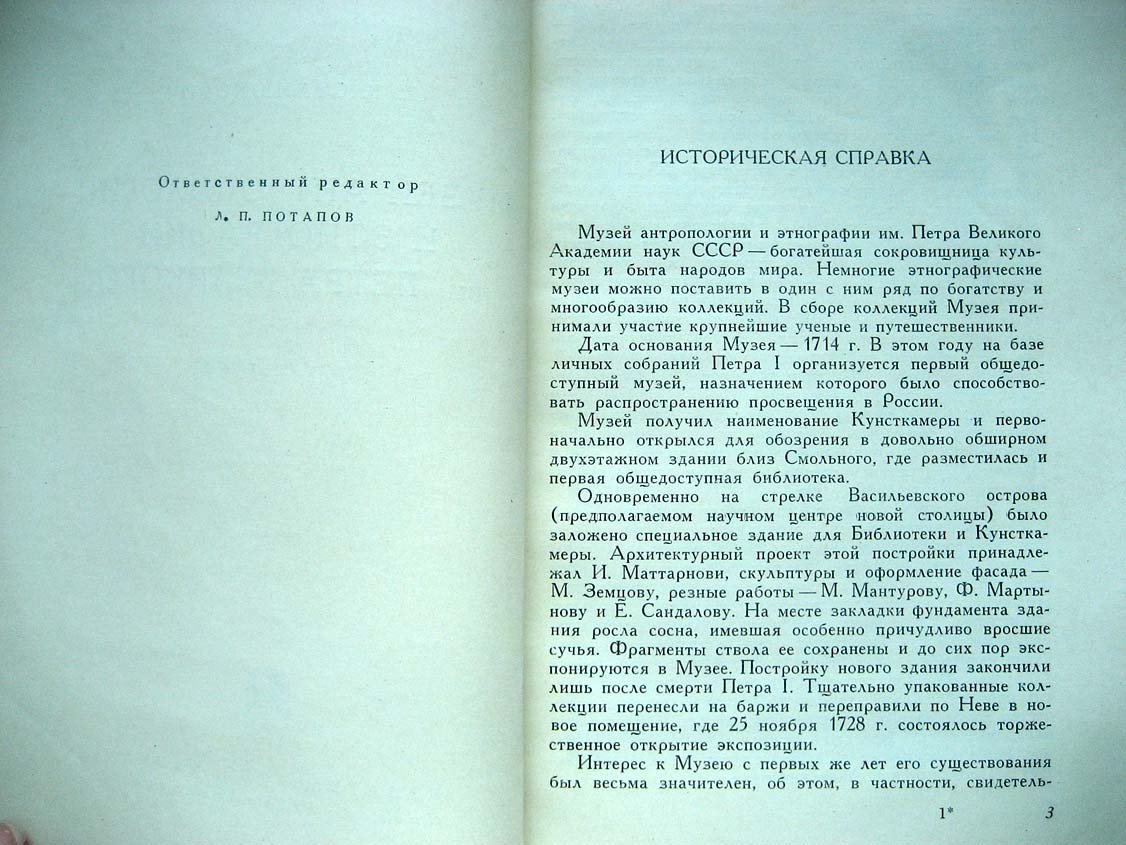 Ответственный редактор

Л. П. ПОТАПОВ

ИСТОРИЧЕСКАЯ СПРАВКА

Музей антропологии и этнографии им. Петра Великого Академии наук СССР — богатейшая сокровищница культуры и быта народов мира. Немногие этнографические музеи можно поставить в один с ним ряд по богатству и многообразию коллекций. В сборе коллекций Музея принимали участие крупнейшие ученые и путешественники.

Дата основания Музея — 1714 г. В этом году на базе личных собраний Петра I организуется первый общедоступный музей, назначением которого было способствовать распространению просвещения в России.

Музей получил наименование Кунсткамеры и первоначально открылся для обозрения в довольно обширном двухэтажном здании близ Смольного, где разместилась и первая общедоступная библиотека.

Одновременно на стрелке Васильевского острова (предполагаемом научном центре новой столицы) было заложено специальное здание для Библиотеки и Кунсткамеры. Архитектурный проект этой постройки принадлежал И. Маттарнови, скульптуры и оформление фасада — М. Земцову, резные работы — М. Мантурову, Ф. Мартынову и Е. Сандалову. На месте закладки фундамента здания росла сосна, имевшая особенно причудливо вросшие сучья. Фрагменты ствола ее сохранены и до сих пор экспонируются в Музее. Постройку нового здания закончили лишь после смерти Петра I. Тщательно упакованные коллекции перенесли на баржи и переправили по Неве в новое помещение, где 25 ноября 1728 г. состоялось торжественное открытие экспозиции.

Интерес к Музею с первых же лет его существования был весьма значителен, об этом, в частности, свидетель-

1* 3